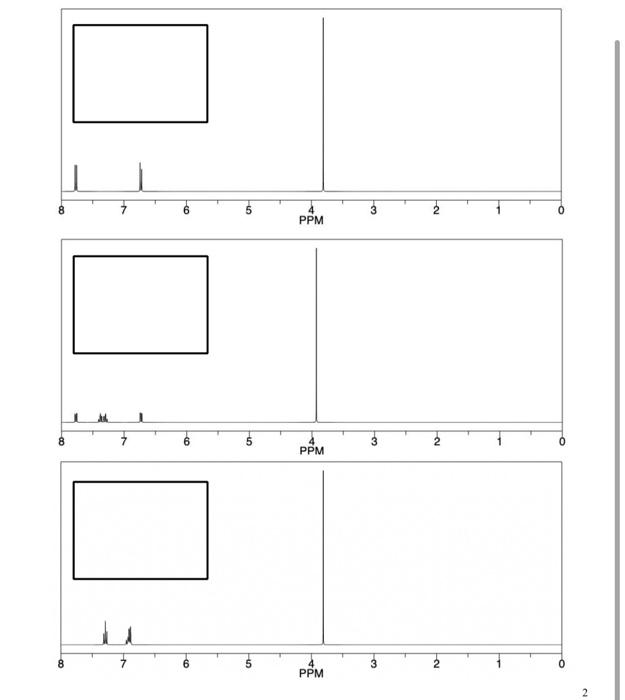 8 7 6 5 4 3 2 1 0
PPM

8 7 6 5 4 3 2 1 0
PPM

8 7 6 5 4 3 2 1 0
PPM

2